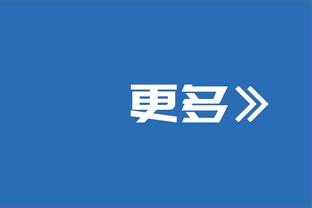 更多》